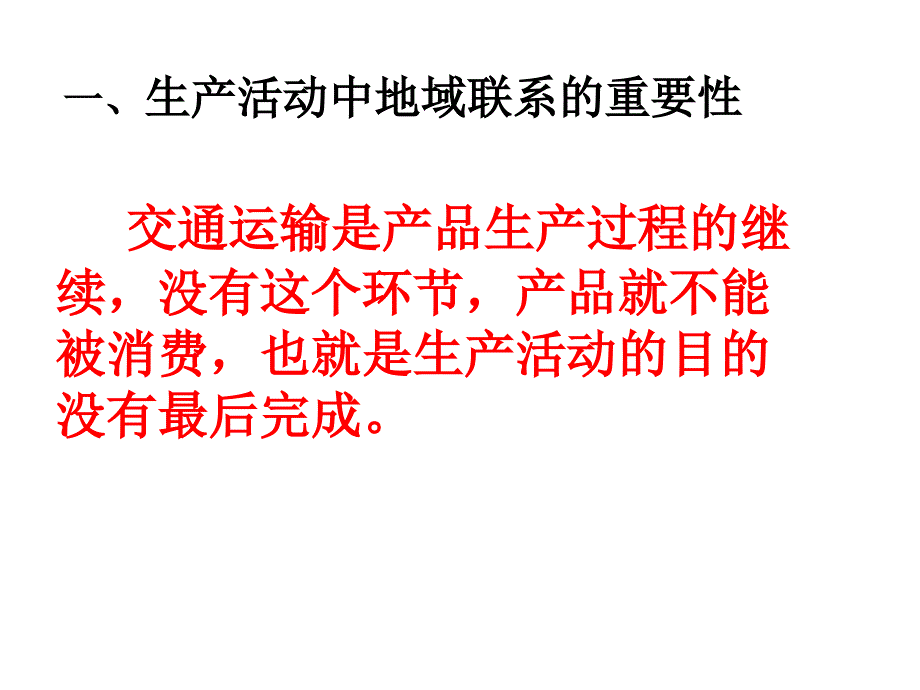 一、生产活动中地域联系的重要性

交通运输是产品生产过程的继续，没有这个环节，产品就不能被消费，也就是生产活动的目的没有最后完成。